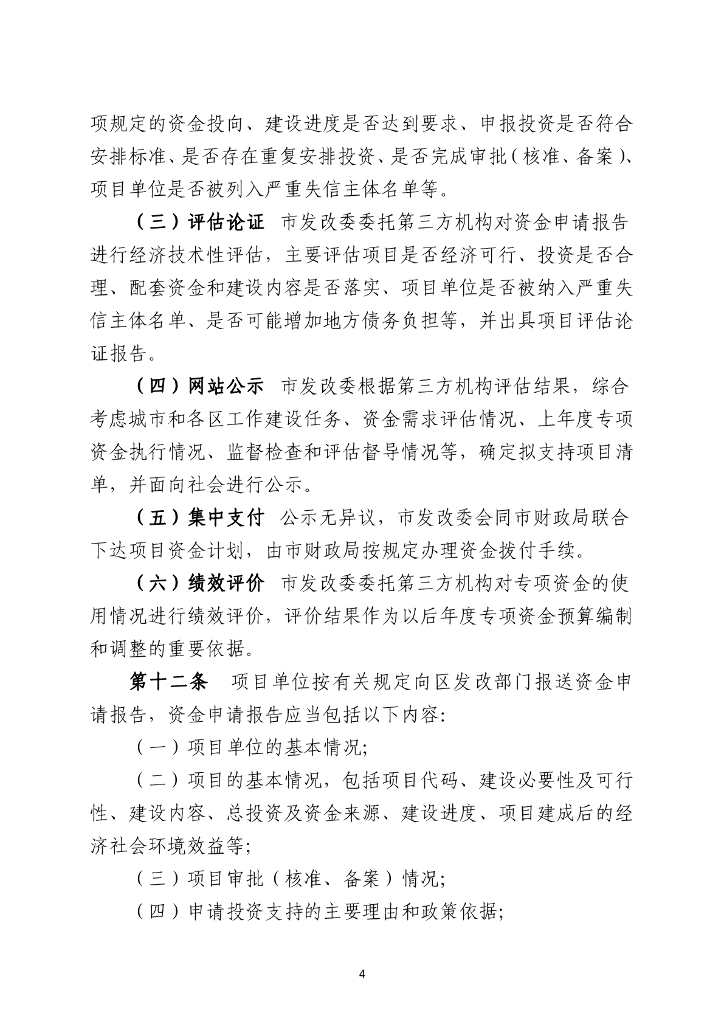 项规定的资金投向、建设进度是否达到要求、申报投资是否符合安排标准、是否存在重复安排投资、是否完成审批（核准、备案）、项目单位是否被列入严重失信主体名单等。

（三）评估论证　市发改委委托第三方机构对资金申请报告进行经济技术性评估，主要评估项目是否经济可行、投资是否合理、配套资金和建设内容是否落实、项目单位是否被纳入严重失信主体名单、是否可能增加地方债务负担等，并出具项目评估论证报告。

（四）网站公示　市发改委根据第三方机构评估结果，综合考虑城市和各区工作建设任务、资金需求评估情况、上年度专项资金执行情况、监督检查和评估督导情况等，确定拟支持项目清单，并面向社会进行公示。

（五）集中支付　公示无异议，市发改委会同市财政局联合下达项目资金计划，由市财政局按规定办理资金拨付手续。

（六）绩效评价　市发改委委托第三方机构对专项资金的使用情况进行绩效评价，评价结果作为以后年度专项资金预算编制和调整的重要依据。

第十二条　项目单位按有关规定向区发改部门报送资金申请报告，资金申请报告应当包括以下内容：

（一）项目单位的基本情况；

（二）项目的基本情况，包括项目代码、建设必要性及可行性、建设内容、总投资及资金来源、建设进度、项目建成后的经济社会环境效益等；

（三）项目审批（核准、备案）情况；

（四）申请投资支持的主要理由和政策依据；

4